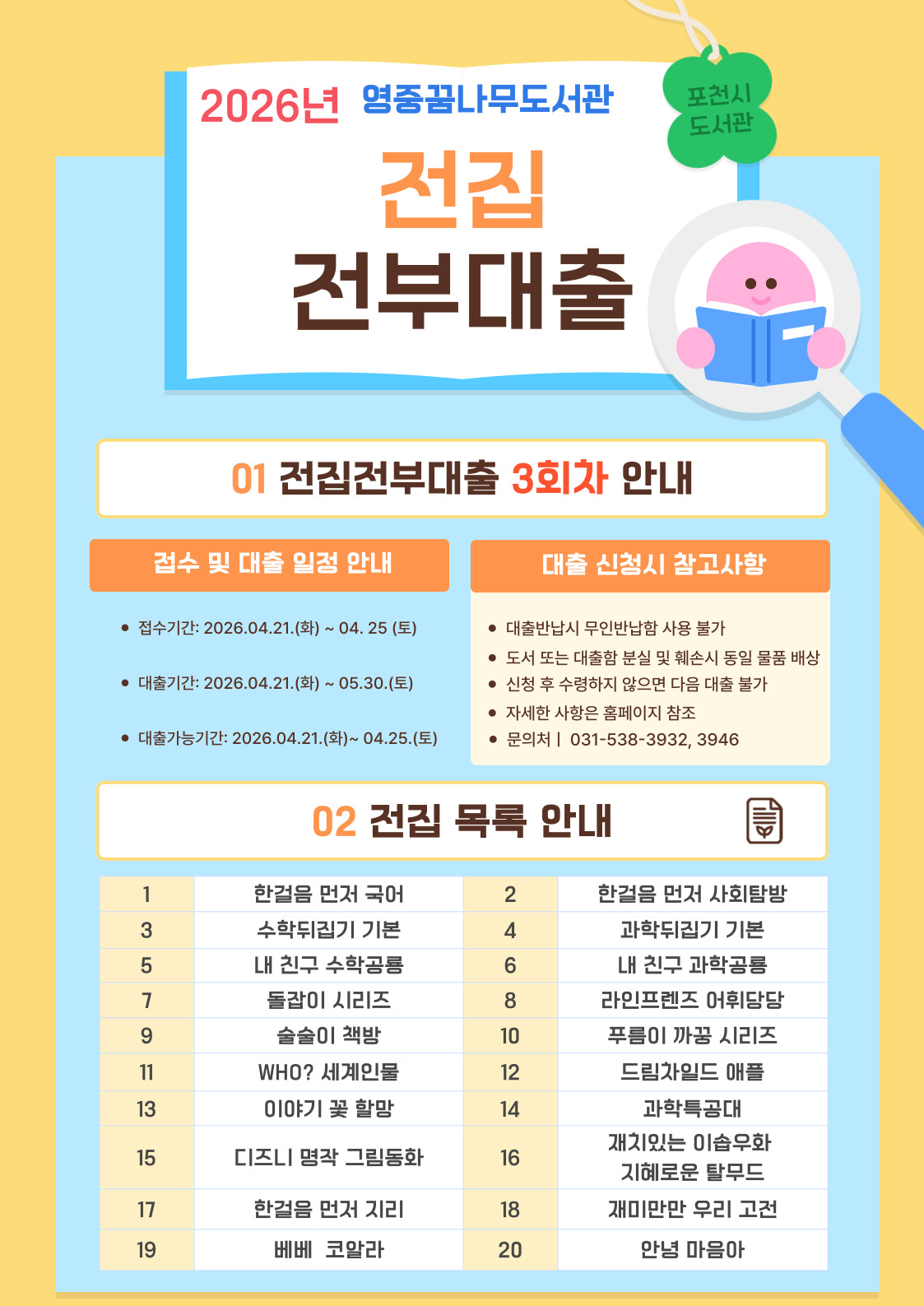 2026년 영중꿈나무도서관

포천시 도서관

전집
전부대출

01 전집전부대출 3회차 안내

접수 및 대출 일정 안내

- 접수기간: 2026.04.21.(화) ~ 04. 25 (토)
- 대출기간: 2026.04.21.(화) ~ 05.30.(토)
- 대출가능기간: 2026.04.21.(화)~ 04.25.(토)

대출 신청시 참고사항

- 대출반납시 무인반납함 사용 불가
- 도서 또는 대출함 분실 및 훼손시 동일 물품 배상
- 신청 후 수령하지 않으면 다음 대출 불가
- 자세한 사항은 홈페이지 참조
- 문의처 | 031-538-3932, 3946

02 전집 목록 안내

| 1 | 한걸음 먼저 국어 | 2 | 한걸음 먼저 사회탐방 |
|---|---|---|---|
| 3 | 수학뒤집기 기본 | 4 | 과학뒤집기 기본 |
| 5 | 내 친구 수학공룡 | 6 | 내 친구 과학공룡 |
| 7 | 돌잡이 시리즈 | 8 | 라인프렌즈 어휘당당 |
| 9 | 술술이 책방 | 10 | 푸름이 까꿍 시리즈 |
| 11 | WHO? 세계인물 | 12 | 드림차일드 애플 |
| 13 | 이야기 꽃 할망 | 14 | 과학특공대 |
| 15 | 디즈니 명작 그림동화 | 16 | 재치있는 이솝우화 지혜로운 탈무드 |
| 17 | 한걸음 먼저 지리 | 18 | 재미만만 우리 고전 |
| 19 | 베베 코알라 | 20 | 안녕 마음아 |